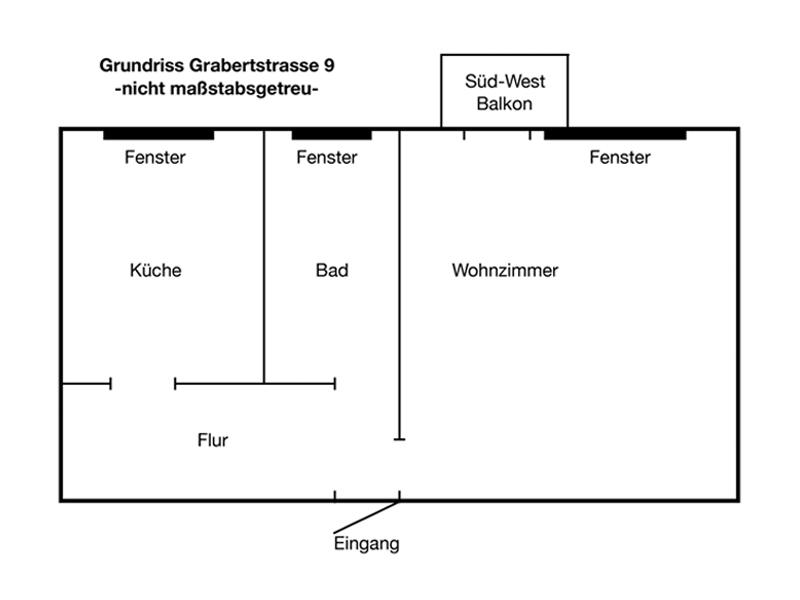 Grundriss Grabertstrasse 9
-nicht maßstabsgetreu-

Süd-West
Balkon

Fenster

Fenster

Fenster

Küche

Bad

Wohnzimmer

Flur

Eingang